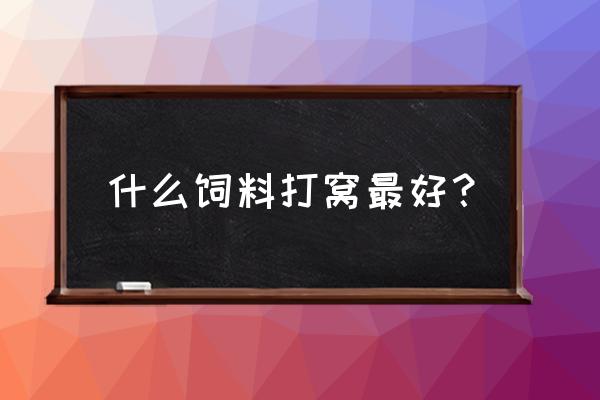 什么饲料打窝最好？